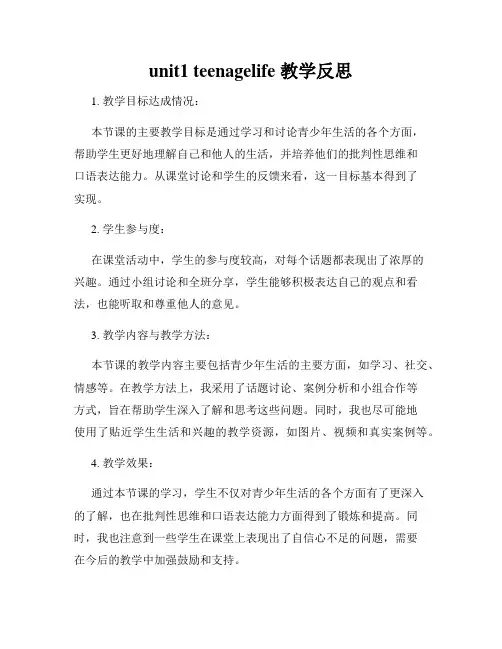 unit1 teenagelife 教学反思

1. 教学目标达成情况：

本节课的主要教学目标是通过学习和讨论青少年生活的各个方面，帮助学生更好地理解自己和他人的生活，并培养他们的批判性思维和口语表达能力。从课堂讨论和学生的反馈来看，这一目标基本得到了实现。

2. 学生参与度：

在课堂活动中，学生的参与度较高，对每个话题都表现出了浓厚的兴趣。通过小组讨论和全班分享，学生能够积极表达自己的观点和看法，也能听取和尊重他人的意见。

3. 教学内容与教学方法：

本节课的教学内容主要包括青少年生活的主要方面，如学习、社交、情感等。在教学方法上，我采用了话题讨论、案例分析和小组合作等方式，旨在帮助学生深入了解和思考这些问题。同时，我也尽可能地使用了贴近学生生活和兴趣的教学资源，如图片、视频和真实案例等。

4. 教学效果：

通过本节课的学习，学生不仅对青少年生活的各个方面有了更深入的了解，也在批判性思维和口语表达能力方面得到了锻炼和提高。同时，我也注意到一些学生在课堂上表现出了自信心不足的问题，需要在今后的教学中加强鼓励和支持。